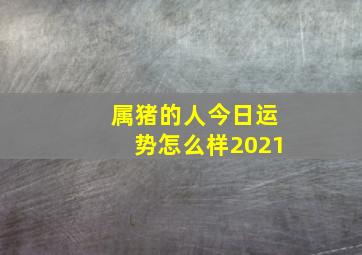 属猪的人今日运势怎么样2021